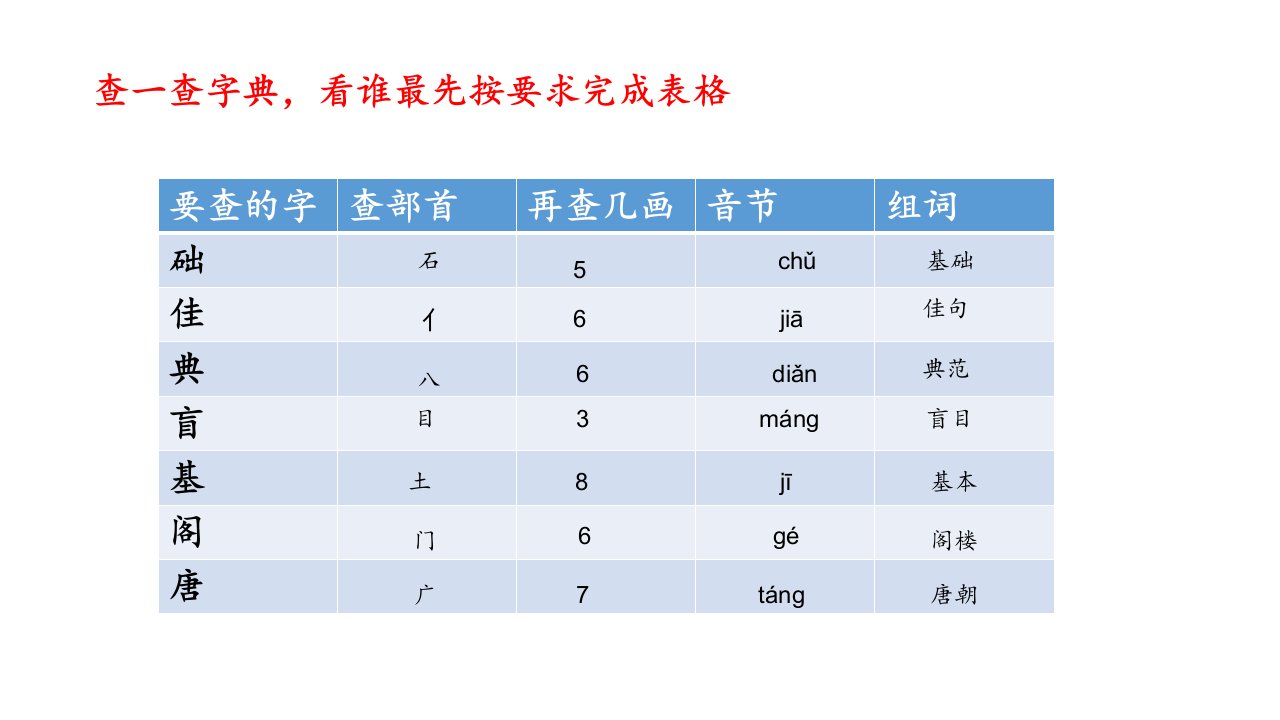 查一查字典，看谁最先按要求完成表格

| 要查的字 | 查部首 | 再查几画 | 音节 | 组词 |
|---|---|---|---|---|
| 础 | 石 | 5 | chǔ | 基础 |
| 佳 | 亻 | 6 | jiā | 佳句 |
| 典 | 八 | 6 | diǎn | 典范 |
| 盲 | 目 | 3 | máng | 盲目 |
| 基 | 土 | 8 | jī | 基本 |
| 阁 | 门 | 6 | gé | 阁楼 |
| 唐 | 广 | 7 | táng | 唐朝 |